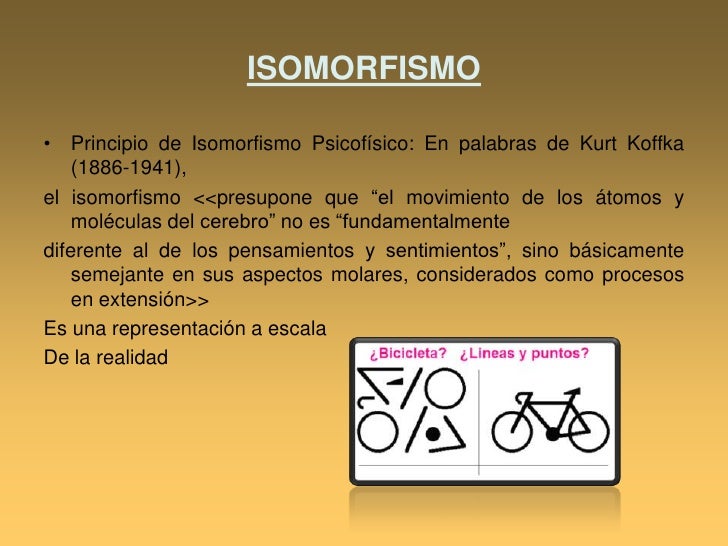 ISOMORFISMO

• Principio de Isomorfismo Psicofísico: En palabras de Kurt Koffka (1886-1941),

el isomorfismo <<presupone que “el movimiento de los átomos y moléculas del cerebro” no es “fundamentalmente

diferente al de los pensamientos y sentimientos”, sino básicamente semejante en sus aspectos molares, considerados como procesos en extensión>>

Es una representación a escala
De la realidad

¿Bicicleta? ¿Lineas y puntos?